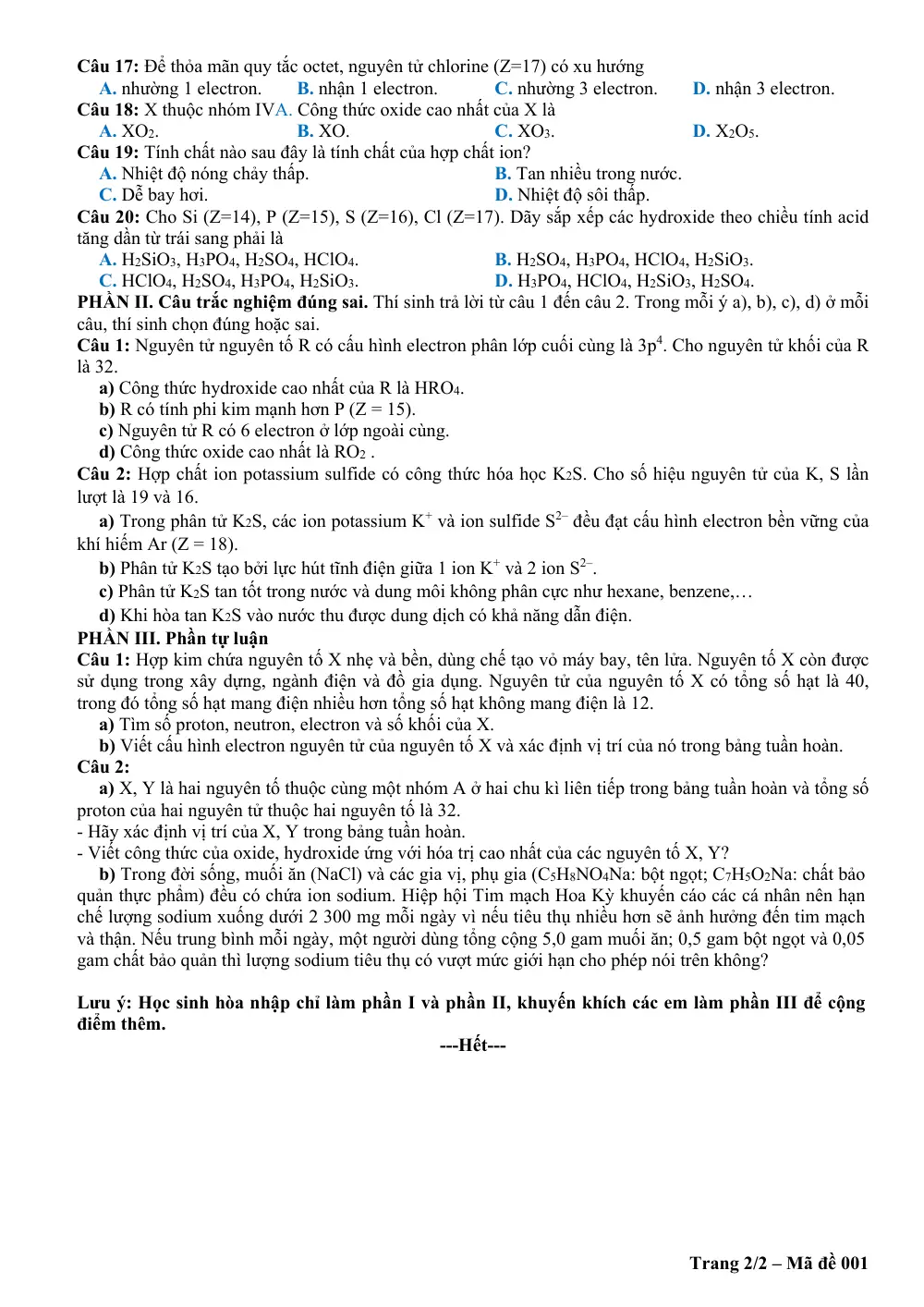 Câu 17: Để thỏa mãn quy tắc octet, nguyên tử chlorine (Z=17) có xu hướng
A. nhường 1 electron. B. nhận 1 electron. C. nhường 3 electron. D. nhận 3 electron.
Câu 18: X thuộc nhóm IVA. Công thức oxide cao nhất của X là
A. $XO_2$. B. XO. C. $XO_3$. D. $X_2O_5$.
Câu 19: Tính chất nào sau đây là tính chất của hợp chất ion?
A. Nhiệt độ nóng chảy thấp. B. Tan nhiều trong nước.
C. Dễ bay hơi. D. Nhiệt độ sôi thấp.
Câu 20: Cho Si (Z=14), P (Z=15), S (Z=16), Cl (Z=17). Dãy sắp xếp các hydroxide theo chiều tính acid tăng dần từ trái sang phải là
A. $H_2SiO_3$, $H_3PO_4$, $H_2SO_4$, $HClO_4$. B. $H_2SO_4$, $H_3PO_4$, $HClO_4$, $H_2SiO_3$.
C. $HClO_4$, $H_2SO_4$, $H_3PO_4$, $H_2SiO_3$. D. $H_3PO_4$, $HClO_4$, $H_2SiO_3$, $H_2SO_4$.
PHẦN II. Câu trắc nghiệm đúng sai. Thí sinh trả lời từ câu 1 đến câu 2. Trong mỗi ý a), b), c), d) ở mỗi câu, thí sinh chọn đúng hoặc sai.
Câu 1: Nguyên tử nguyên tố R có cấu hình electron phân lớp cuối cùng là $3p^4$. Cho nguyên tử khối của R là 32.
a) Công thức hydroxide cao nhất của R là $HRO_4$.
b) R có tính phi kim mạnh hơn P (Z = 15).
c) Nguyên tử R có 6 electron ở lớp ngoài cùng.
d) Công thức oxide cao nhất là $RO_2$ .
Câu 2: Hợp chất ion potassium sulfide có công thức hóa học $K_2S$. Cho số hiệu nguyên tử của K, S lần lượt là 19 và 16.
a) Trong phân tử $K_2S$, các ion potassium $K^+$ và ion sulfide $S^{2-}$ đều đạt cấu hình electron bền vững của khí hiếm Ar (Z = 18).
b) Phân tử $K_2S$ tạo bởi lực hút tĩnh điện giữa 1 ion $K^+$ và 2 ion $S^{2-}$.
c) Phân tử $K_2S$ tan tốt trong nước và dung môi không phân cực như hexane, benzene,…
d) Khi hòa tan $K_2S$ vào nước thu được dung dịch có khả năng dẫn điện.
PHẦN III. Phần tự luận
Câu 1: Hợp kim chứa nguyên tố X nhẹ và bền, dùng chế tạo vỏ máy bay, tên lửa. Nguyên tố X còn được sử dụng trong xây dựng, ngành điện và đồ gia dụng. Nguyên tử của nguyên tố X có tổng số hạt là 40, trong đó tổng số hạt mang điện nhiều hơn tổng số hạt không mang điện là 12.
a) Tìm số proton, neutron, electron và số khối của X.
b) Viết cấu hình electron nguyên tử của nguyên tố X và xác định vị trí của nó trong bảng tuần hoàn.
Câu 2:
a) X, Y là hai nguyên tố thuộc cùng một nhóm A ở hai chu kì liên tiếp trong bảng tuần hoàn và tổng số proton của hai nguyên tử thuộc hai nguyên tố là 32.
- Hãy xác định vị trí của X, Y trong bảng tuần hoàn.
- Viết công thức của oxide, hydroxide ứng với hóa trị cao nhất của các nguyên tố X, Y?
b) Trong đời sống, muối ăn (NaCl) và các gia vị, phụ gia ($C_5H_8NO_4Na$: bột ngọt; $C_7H_5O_2Na$: chất bảo quản thực phẩm) đều có chứa ion sodium. Hiệp hội Tim mạch Hoa Kỳ khuyến cáo các cá nhân nên hạn chế lượng sodium xuống dưới 2 300 mg mỗi ngày vì nếu tiêu thụ nhiều hơn sẽ ảnh hưởng đến tim mạch và thận. Nếu trung bình mỗi ngày, một người dùng tổng cộng 5,0 gam muối ăn; 0,5 gam bột ngọt và 0,05 gam chất bảo quản thì lượng sodium tiêu thụ có vượt mức giới hạn cho phép nói trên không?

Lưu ý: Học sinh hòa nhập chỉ làm phần I và phần II, khuyến khích các em làm phần III để cộng điểm thêm.

---Hết---

Trang 2/2 – Mã đề 001